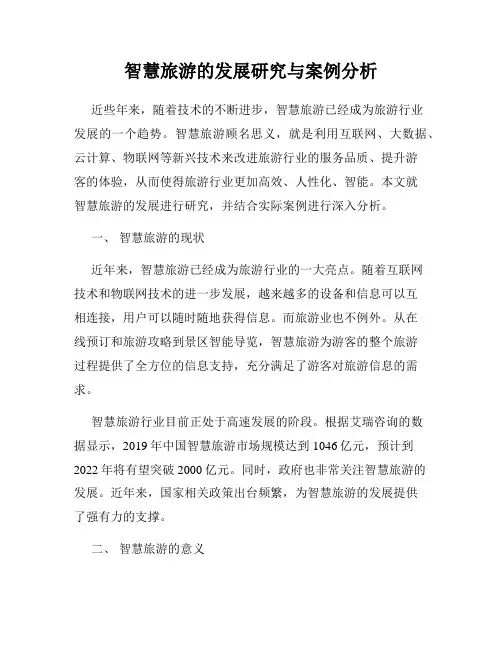 智慧旅游的发展研究与案例分析

近些年来，随着技术的不断进步，智慧旅游已经成为旅游行业发展的一个趋势。智慧旅游顾名思义，就是利用互联网、大数据、云计算、物联网等新兴技术来改进旅游行业的服务品质、提升游客的体验，从而使得旅游行业更加高效、人性化、智能。本文就智慧旅游的发展进行研究，并结合实际案例进行深入分析。

一、 智慧旅游的现状

近年来，智慧旅游已经成为旅游行业的一大亮点。随着互联网技术和物联网技术的进一步发展，越来越多的设备和信息可以互相连接，用户可以随时随地获得信息。而旅游业也不例外。从在线预订和旅游攻略到景区智能导览，智慧旅游为游客的整个旅游过程提供了全方位的信息支持，充分满足了游客对旅游信息的需求。

智慧旅游行业目前正处于高速发展的阶段。根据艾瑞咨询的数据显示，2019 年中国智慧旅游市场规模达到 1046 亿元，预计到 2022 年将有望突破 2000 亿元。同时，政府也非常关注智慧旅游的发展。近年来，国家相关政策出台频繁，为智慧旅游的发展提供了强有力的支撑。

二、 智慧旅游的意义